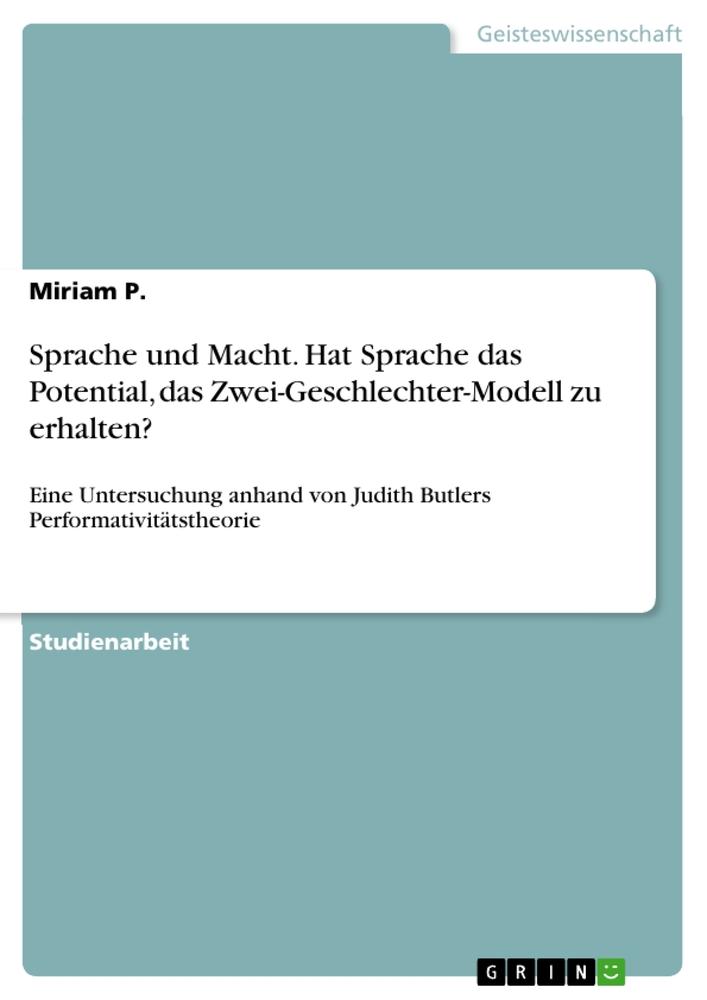 Geisteswissenschaft

Miriam P.

Sprache und Macht. Hat Sprache das Potential, das Zwei-Geschlechter-Modell zu erhalten?

Eine Untersuchung anhand von Judith Butlers Performativitätstheorie

Studienarbeit

GRIN